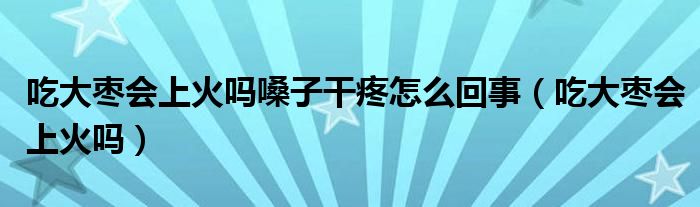 吃大枣会上火吗嗓子干疼怎么回事（吃大枣会上火吗）